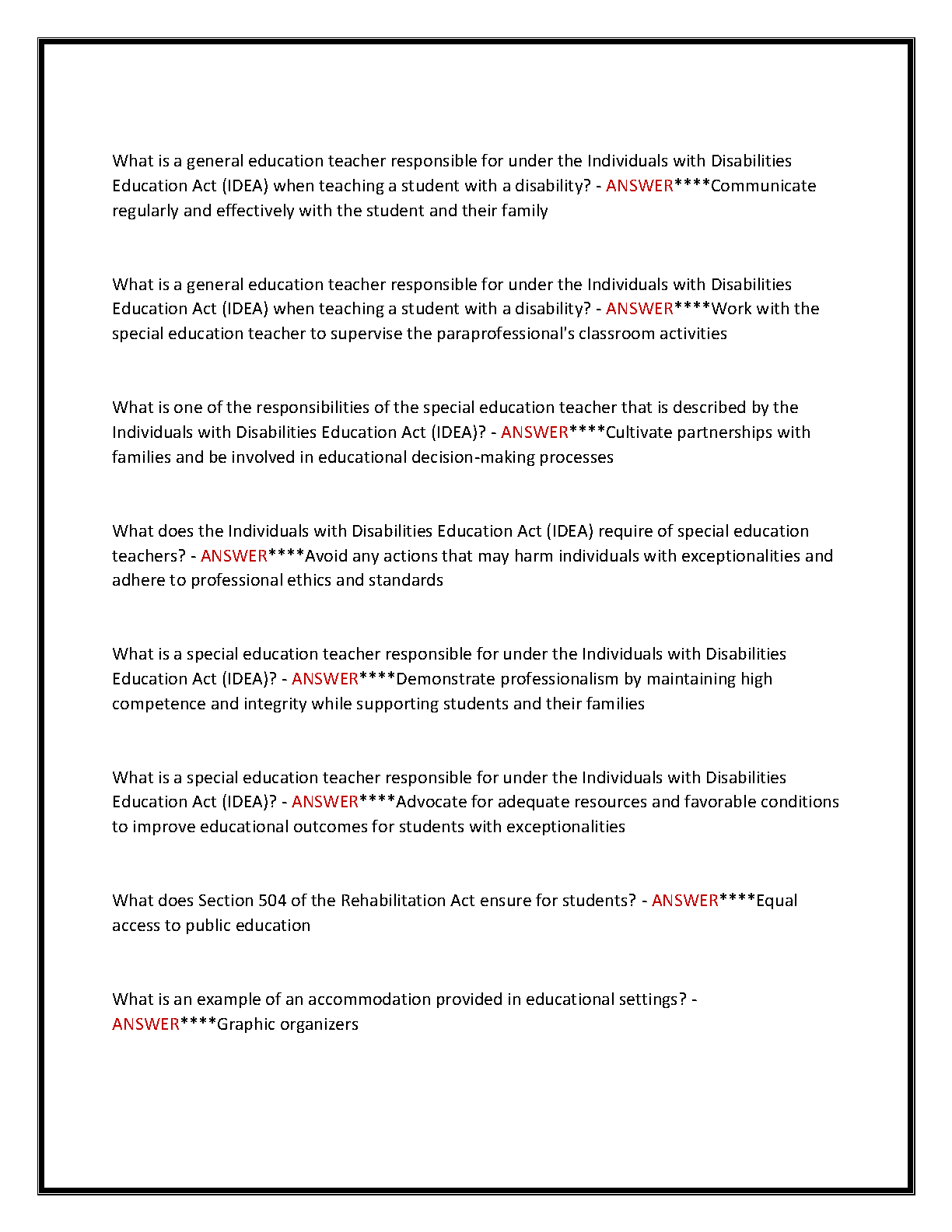 What is a general education teacher responsible for under the Individuals with Disabilities Education Act (IDEA) when teaching a student with a disability? - ANSWER****Communicate regularly and effectively with the student and their family

What is a general education teacher responsible for under the Individuals with Disabilities Education Act (IDEA) when teaching a student with a disability? - ANSWER****Work with the special education teacher to supervise the paraprofessional's classroom activities

What is one of the responsibilities of the special education teacher that is described by the Individuals with Disabilities Education Act (IDEA)? - ANSWER****Cultivate partnerships with families and be involved in educational decision-making processes

What does the Individuals with Disabilities Education Act (IDEA) require of special education teachers? - ANSWER****Avoid any actions that may harm individuals with exceptionalities and adhere to professional ethics and standards

What is a special education teacher responsible for under the Individuals with Disabilities Education Act (IDEA)? - ANSWER****Demonstrate professionalism by maintaining high competence and integrity while supporting students and their families

What is a special education teacher responsible for under the Individuals with Disabilities Education Act (IDEA)? - ANSWER****Advocate for adequate resources and favorable conditions to improve educational outcomes for students with exceptionalities

What does Section 504 of the Rehabilitation Act ensure for students? - ANSWER****Equal access to public education

What is an example of an accommodation provided in educational settings? - ANSWER****Graphic organizers